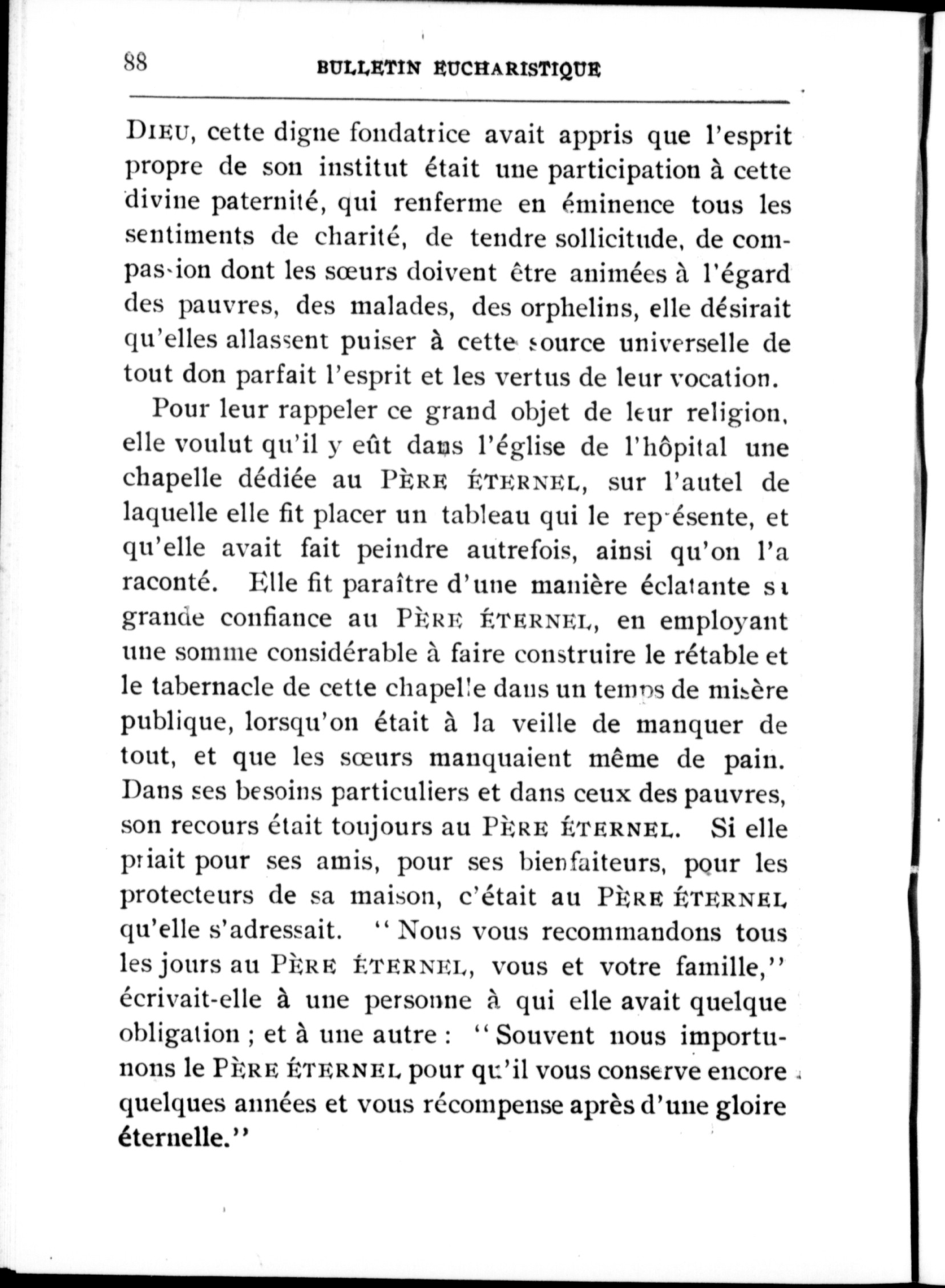 88 BULLETIN EUCHARISTIQUE

DIEU, cette digne fondatrice avait appris que l'esprit propre de son institut était une participation à cette divine paternité, qui renferme en éminence tous les sentiments de charité, de tendre sollicitude, de compassion dont les sœurs doivent être animées à l'égard des pauvres, des malades, des orphelins, elle désirait qu'elles allassent puiser à cette source universelle de tout don parfait l'esprit et les vertus de leur vocation.

Pour leur rappeler ce grand objet de leur religion, elle voulut qu'il y eût dans l'église de l'hôpital une chapelle dédiée au PÈRE ÉTERNEL, sur l'autel de laquelle elle fit placer un tableau qui le représente, et qu'elle avait fait peindre autrefois, ainsi qu'on l'a raconté. Elle fit paraître d'une manière éclatante sa grande confiance au PÈRE ÉTERNEL, en employant une somme considérable à faire construire le rétable et le tabernacle de cette chapelle dans un temps de misère publique, lorsqu'on était à la veille de manquer de tout, et que les sœurs manquaient même de pain. Dans ses besoins particuliers et dans ceux des pauvres, son recours était toujours au PÈRE ÉTERNEL. Si elle priait pour ses amis, pour ses bienfaiteurs, pour les protecteurs de sa maison, c'était au PÈRE ÉTERNEL qu'elle s'adressait. " Nous vous recommandons tous les jours au PÈRE ÉTERNEL, vous et votre famille," écrivait-elle à une personne à qui elle avait quelque obligation ; et à une autre : " Souvent nous importunons le PÈRE ÉTERNEL pour qu'il vous conserve encore quelques années et vous récompense après d'une gloire éternelle."